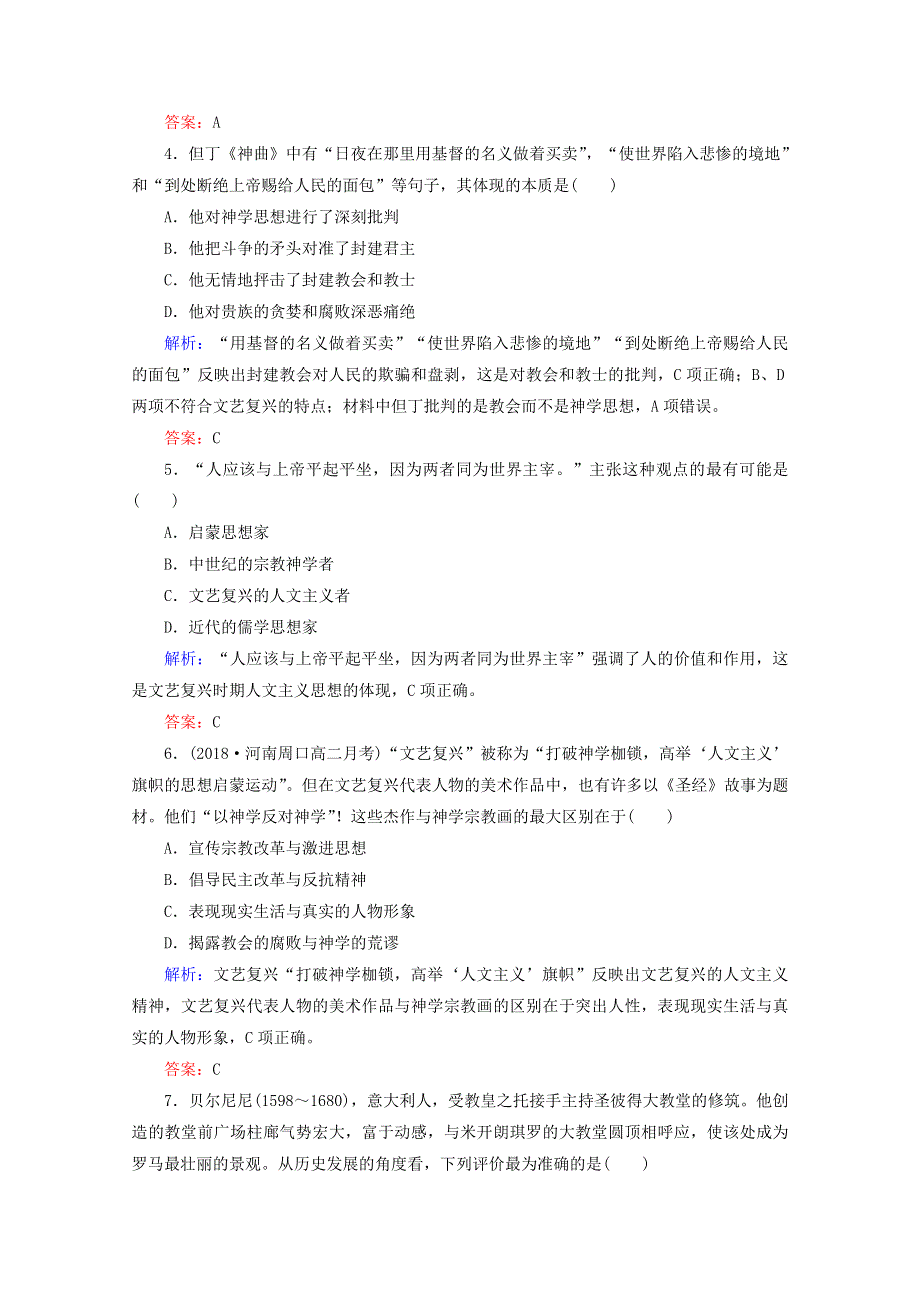 答案：A

4．但丁《神曲》中有“日夜在那里用基督的名义做着买卖”，“使世界陷入悲惨的境地”和“到处断绝上帝赐给人民的面包”等句子，其体现的本质是(　　)

A．他对神学思想进行了深刻批判

B．他把斗争的矛头对准了封建君主

C．他无情地抨击了封建教会和教士

D．他对贵族的贪婪和腐败深恶痛绝

解析：“用基督的名义做着买卖”“使世界陷入悲惨的境地”“到处断绝上帝赐给人民的面包”反映出封建教会对人民的欺骗和盘剥，这是对教会和教士的批判，C项正确；B、D两项不符合文艺复兴的特点；材料中但丁批判的是教会而不是神学思想，A项错误。

答案：C

5．“人应该与上帝平起平坐，因为两者同为世界主宰。”主张这种观点的最有可能是(　　)

A．启蒙思想家

B．中世纪的宗教神学者

C．文艺复兴的人文主义者

D．近代的儒学思想家

解析：“人应该与上帝平起平坐，因为两者同为世界主宰”强调了人的价值和作用，这是文艺复兴时期人文主义思想的体现，C项正确。

答案：C

6．(2018·河南周口高二月考)“文艺复兴”被称为“打破神学枷锁，高举‘人文主义’旗帜的思想启蒙运动”。但在文艺复兴代表人物的美术作品中，也有许多以《圣经》故事为题材。他们“以神学反对神学”！这些杰作与神学宗教画的最大区别在于(　　)

A．宣传宗教改革与激进思想

B．倡导民主改革与反抗精神

C．表现现实生活与真实的人物形象

D．揭露教会的腐败与神学的荒谬

解析：文艺复兴“打破神学枷锁，高举‘人文主义’旗帜”反映出文艺复兴的人文主义精神，文艺复兴代表人物的美术作品与神学宗教画的区别在于突出人性，表现现实生活与真实的人物形象，C项正确。

答案：C

7．贝尔尼尼(1598～1680)，意大利人，受教皇之托接手主持圣彼得大教堂的修筑。他创造的教堂前广场柱廊气势宏大，富于动感，与米开朗琪罗的大教堂圆顶相呼应，使该处成为罗马最壮丽的景观。从历史发展的角度看，下列评价最为准确的是(　　)